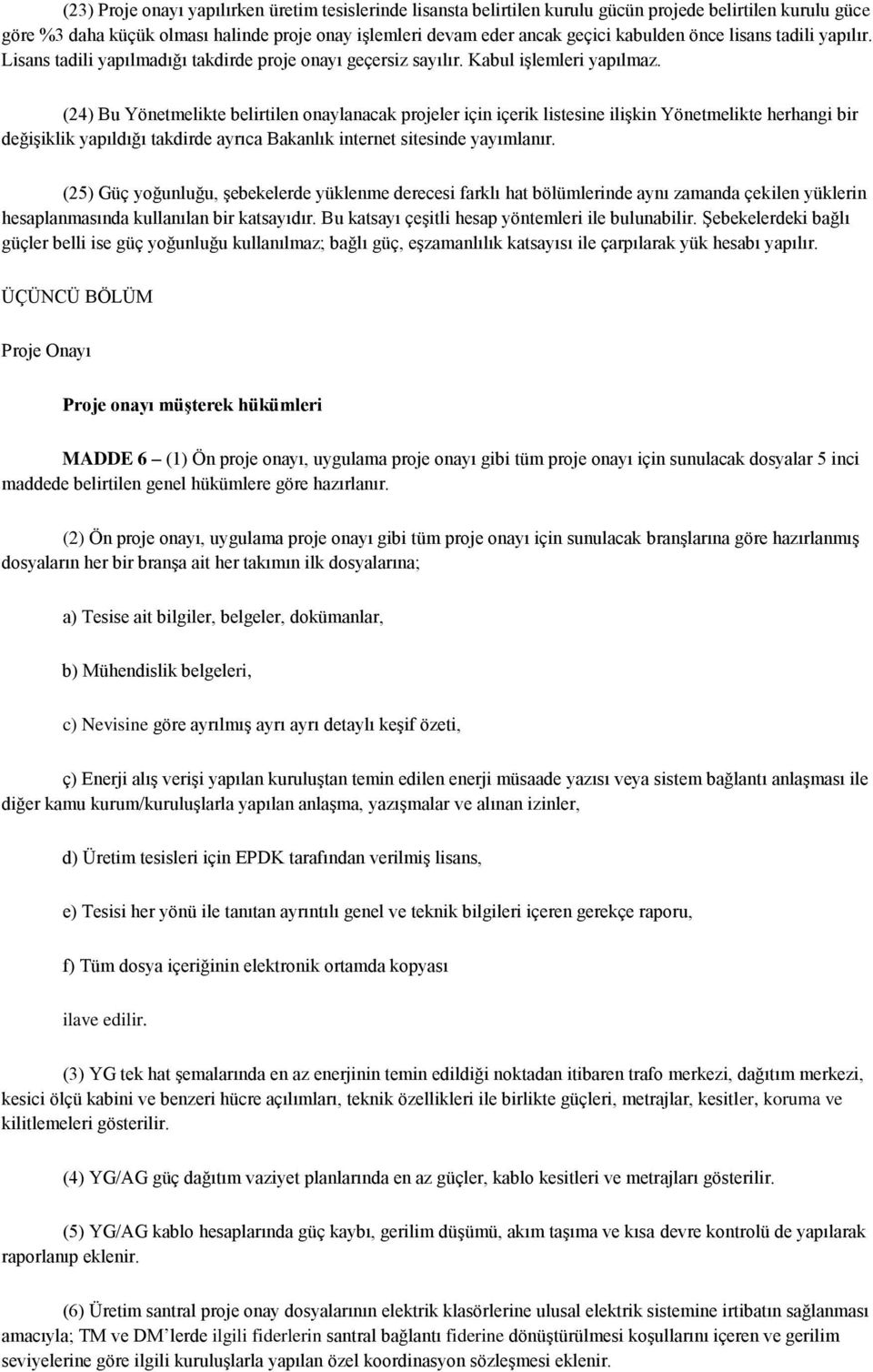 (23) Proje onayı yapılırken üretim tesislerinde lisansta belirtilen kurulu gücün projede belirtilen kurulu güce göre %3 daha küçük olması halinde proje onay işlemleri devam eder ancak geçici kabulden önce lisans tadili yapılır. Lisans tadili yapılmadığı takdirde proje onayı geçersiz sayılır. Kabul işlemleri yapılmaz.

(24) Bu Yönetmelikte belirtilen onaylanacak projeler için içerik listesine ilişkin Yönetmelikte herhangi bir değişiklik yapıldığı takdirde ayrıca Bakanlık internet sitesinde yayımlanır.

(25) Güç yoğunluğu, şebekelerde yüklenme derecesi farklı hat bölümlerinde aynı zamanda çekilen yüklerin hesaplanmasında kullanılan bir katsayıdır. Bu katsayı çeşitli hesap yöntemleri ile bulunabilir. Şebekelerdeki bağlı güçler belli ise güç yoğunluğu kullanılmaz; bağlı güç, eşzamanlılık katsayısı ile çarpılarak yük hesabı yapılır.

ÜÇÜNCÜ BÖLÜM

Proje Onayı

Proje onayı müşterek hükümleri

MADDE 6 – (1) Ön proje onayı, uygulama proje onayı gibi tüm proje onayı için sunulacak dosyalar 5 inci maddede belirtilen genel hükümlere göre hazırlanır.

(2) Ön proje onayı, uygulama proje onayı gibi tüm proje onayı için sunulacak branşlarına göre hazırlanmış dosyaların her bir branşa ait her takımın ilk dosyalarına;

a) Tesise ait bilgiler, belgeler, dokümanlar,

b) Mühendislik belgeleri,

c) Nevisine göre ayrılmış ayrı ayrı detaylı keşif özeti,

ç) Enerji alış verişi yapılan kuruluştan temin edilen enerji müsaade yazısı veya sistem bağlantı anlaşması ile diğer kamu kurum/kuruluşlarla yapılan anlaşma, yazışmalar ve alınan izinler,

d) Üretim tesisleri için EPDK tarafından verilmiş lisans,

e) Tesisi her yönü ile tanıtan ayrıntılı genel ve teknik bilgileri içeren gerekçe raporu,

f) Tüm dosya içeriğinin elektronik ortamda kopyası

ilave edilir.

(3) YG tek hat şemalarında en az enerjinin temin edildiği noktadan itibaren trafo merkezi, dağıtım merkezi, kesici ölçü kabini ve benzeri hücre açılımları, teknik özellikleri ile birlikte güçleri, metrajlar, kesitler, koruma ve kilitlemeleri gösterilir.

(4) YG/AG güç dağıtım vaziyet planlarında en az güçler, kablo kesitleri ve metrajları gösterilir.

(5) YG/AG kablo hesaplarında güç kaybı, gerilim düşümü, akım taşıma ve kısa devre kontrolü de yapılarak raporlanıp eklenir.

(6) Üretim santral proje onay dosyalarının elektrik klasörlerine ulusal elektrik sistemine irtibatın sağlanması amacıyla; TM ve DM’lerde ilgili fiderlerin santral bağlantı fiderine dönüştürülmesi koşullarını içeren ve gerilim seviyelerine göre ilgili kuruluşlarla yapılan özel koordinasyon sözleşmesi eklenir.